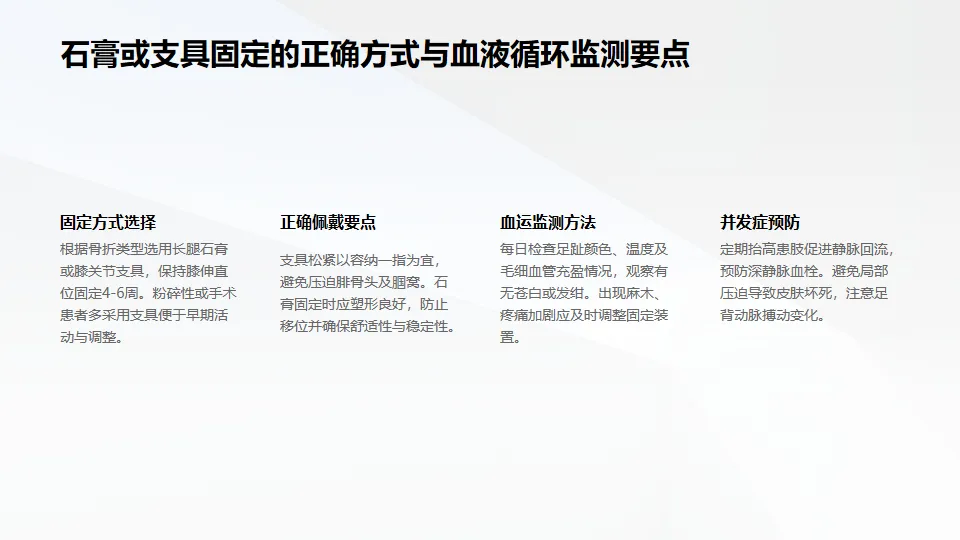 石膏或支具固定的正确方式与血液循环监测要点

固定方式选择

根据骨折类型选用长腿石膏或膝关节支具，保持膝伸直位固定4-6周。粉碎性或手术患者多采用支具便于早期活动与调整。

正确佩戴要点

支具松紧以容纳一指为宜，避免压迫腓骨头及腘窝。石膏固定时应塑形良好，防止移位并确保舒适性与稳定性。

血运监测方法

每日检查足趾颜色、温度及毛细血管充盈情况，观察有无苍白或发绀。出现麻木、疼痛加剧应及时调整固定装置。

并发症预防

定期抬高患肢促进静脉回流，预防深静脉血栓。避免局部压迫导致皮肤坏死，注意足背动脉搏动变化。